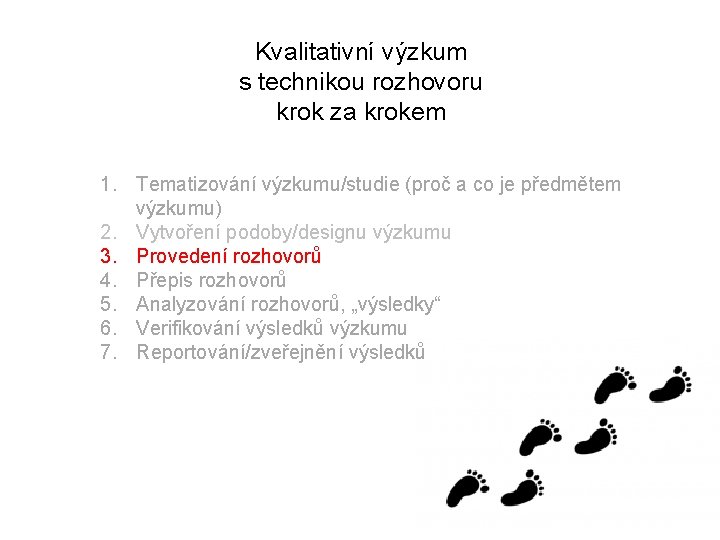 Kvalitativní výzkum
s technikou rozhovoru
krok za krokem

1. Tematizování výzkumu/studie (proč a co je předmětem výzkumu)
2. Vytvoření podoby/designu výzkumu
3. Provedení rozhovorů
4. Přepis rozhovorů
5. Analyzování rozhovorů, „výsledky“
6. Verifikování výsledků výzkumu
7. Reportování/zveřejnění výsledků